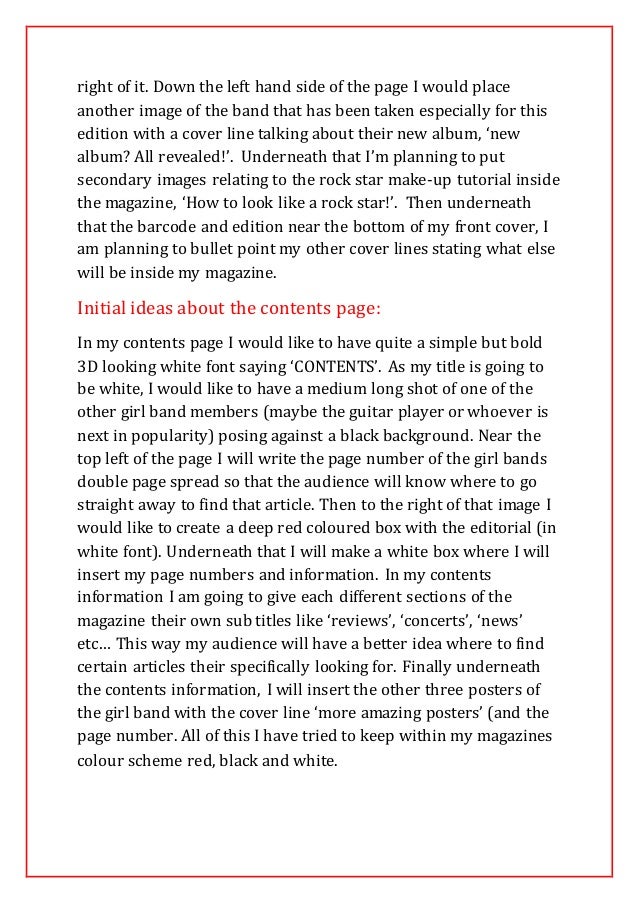 right of it. Down the left hand side of the page I would place another image of the band that has been taken especially for this edition with a cover line talking about their new album, ‘new album? All revealed!’. Underneath that I’m planning to put secondary images relating to the rock star make-up tutorial inside the magazine, ‘How to look like a rock star!’. Then underneath that the barcode and edition near the bottom of my front cover, I am planning to bullet point my other cover lines stating what else will be inside my magazine.

Initial ideas about the contents page:

In my contents page I would like to have quite a simple but bold 3D looking white font saying ‘CONTENTS’. As my title is going to be white, I would like to have a medium long shot of one of the other girl band members (maybe the guitar player or whoever is next in popularity) posing against a black background. Near the top left of the page I will write the page number of the girl bands double page spread so that the audience will know where to go straight away to find that article. Then to the right of that image I would like to create a deep red coloured box with the editorial (in white font). Underneath that I will make a white box where I will insert my page numbers and information. In my contents information I am going to give each different sections of the magazine their own sub titles like ‘reviews’, ‘concerts’, ‘news’ etc… This way my audience will have a better idea where to find certain articles their specifically looking for. Finally underneath the contents information, I will insert the other three posters of the girl band with the cover line ‘more amazing posters’ (and the page number. All of this I have tried to keep within my magazines colour scheme red, black and white.